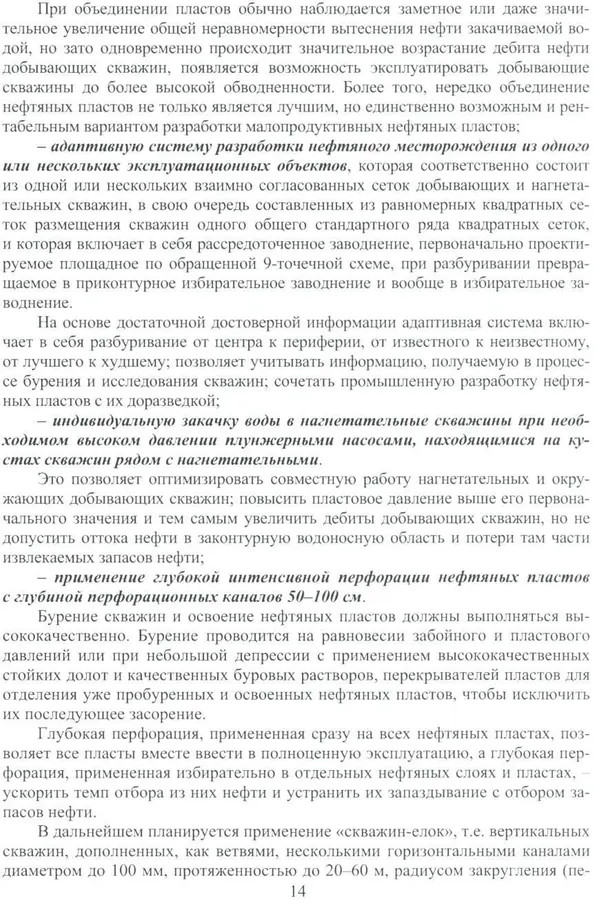 При объединении пластов обычно наблюдается заметное или даже значительное увеличение общей неравномерности вытеснения нефти закачиваемой водой, но зато одновременно происходит значительное возрастание дебита нефти добывающих скважин, появляется возможность эксплуатировать добывающие скважины до более высокой обводненности. Более того, нередко объединение нефтяных пластов не только является лучшим, но единственно возможным и рентабельным вариантом разработки малопродуктивных нефтяных пластов;

– адаптивную систему разработки нефтяного месторождения из одного или нескольких эксплуатационных объектов, которая соответственно состоит из одной или нескольких взаимно согласованных сеток добывающих и нагнетательных скважин, в свою очередь составленных из равномерных квадратных сеток размещения скважин одного общего стандартного ряда квадратных сеток, и которая включает в себя рассредоточенное заводнение, первоначально проектируемое площадное по обращенной 9-точечной схеме, при разбуривании превращаемое в приконтурное избирательное заводнение и вообще в избирательное заводнение.

На основе достаточной достоверной информации адаптивная система включает в себя разбуривание от центра к периферии, от известного к неизвестному, от лучшего к худшему; позволяет учитывать информацию, получаемую в процессе бурения и исследования скважин; сочетать промышленную разработку нефтяных пластов с их доразведкой;

– индивидуальную закачку воды в нагнетательные скважины при необходимом высоком давлении плунжерными насосами, находящимися на кустах скважин рядом с нагнетательными.

Это позволяет оптимизировать совместную работу нагнетательных и окружающих добывающих скважин; повысить пластовое давление выше его первоначального значения и тем самым увеличить дебиты добывающих скважин, но не допустить оттока нефти в законтурную водоносную область и потери там части извлекаемых запасов нефти;

– применение глубокой интенсивной перфорации нефтяных пластов с глубиной перфорационных каналов 50–100 см.

Бурение скважин и освоение нефтяных пластов должны выполняться высококачественно. Бурение проводится на равновесии забойного и пластового давлений или при небольшой депрессии с применением высококачественных стойких долот и качественных буровых растворов, перекрывателей пластов для отделения уже пробуренных и освоенных нефтяных пластов, чтобы исключить их последующее засорение.

Глубокая перфорация, примененная сразу на всех нефтяных пластах, позволяет все пласты вместе ввести в полноценную эксплуатацию, а глубокая перфорация, примененная избирательно в отдельных нефтяных слоях и пластах, – ускорить темп отбора из них нефти и устранить их запаздывание с отбором запасов нефти.

В дальнейшем планируется применение «скважин-елок», т.е. вертикальных скважин, дополненных, как ветвями, несколькими горизонтальными каналами диаметром до 100 мм, протяженностью до 20–60 м, радиусом закругления (пе-

14